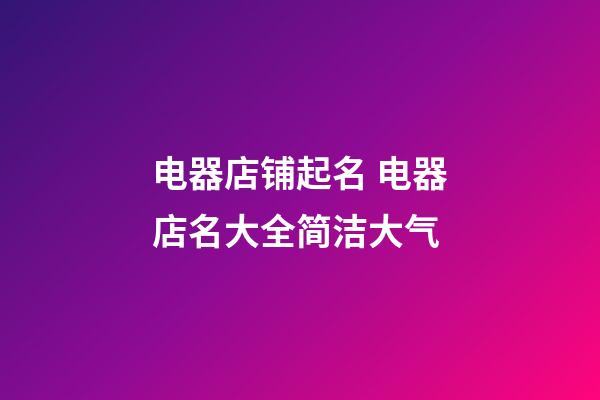 电器店铺起名 电器店名大全简洁大气